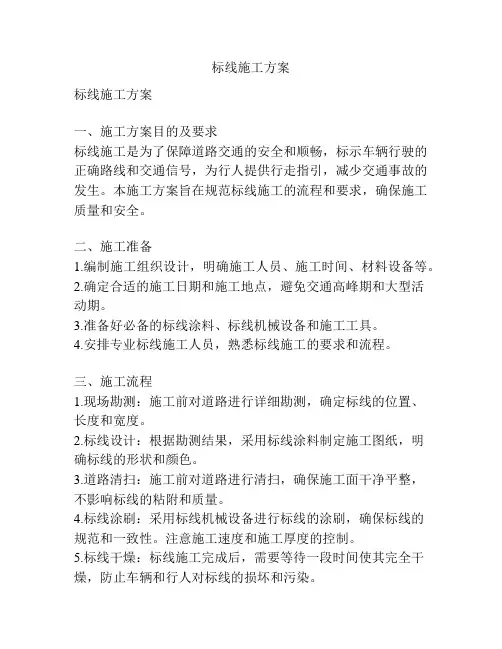 标线施工方案

标线施工方案

一、施工方案目的及要求
标线施工是为了保障道路交通的安全和顺畅，标示车辆行驶的正确路线和交通信号，为行人提供行走指引，减少交通事故的发生。本施工方案旨在规范标线施工的流程和要求，确保施工质量和安全。

二、施工准备
1.编制施工组织设计，明确施工人员、施工时间、材料设备等。
2.确定合适的施工日期和施工地点，避免交通高峰期和大型活动期。
3.准备好必备的标线涂料、标线机械设备和施工工具。
4.安排专业标线施工人员，熟悉标线施工的要求和流程。

三、施工流程
1.现场勘测：施工前对道路进行详细勘测，确定标线的位置、长度和宽度。
2.标线设计：根据勘测结果，采用标线涂料制定施工图纸，明确标线的形状和颜色。
3.道路清扫：施工前对道路进行清扫，确保施工面干净平整，不影响标线的粘附和质量。
4.标线涂刷：采用标线机械设备进行标线的涂刷，确保标线的规范和一致性。注意施工速度和施工厚度的控制。
5.标线干燥：标线施工完成后，需要等待一段时间使其完全干燥，防止车辆和行人对标线的损坏和污染。